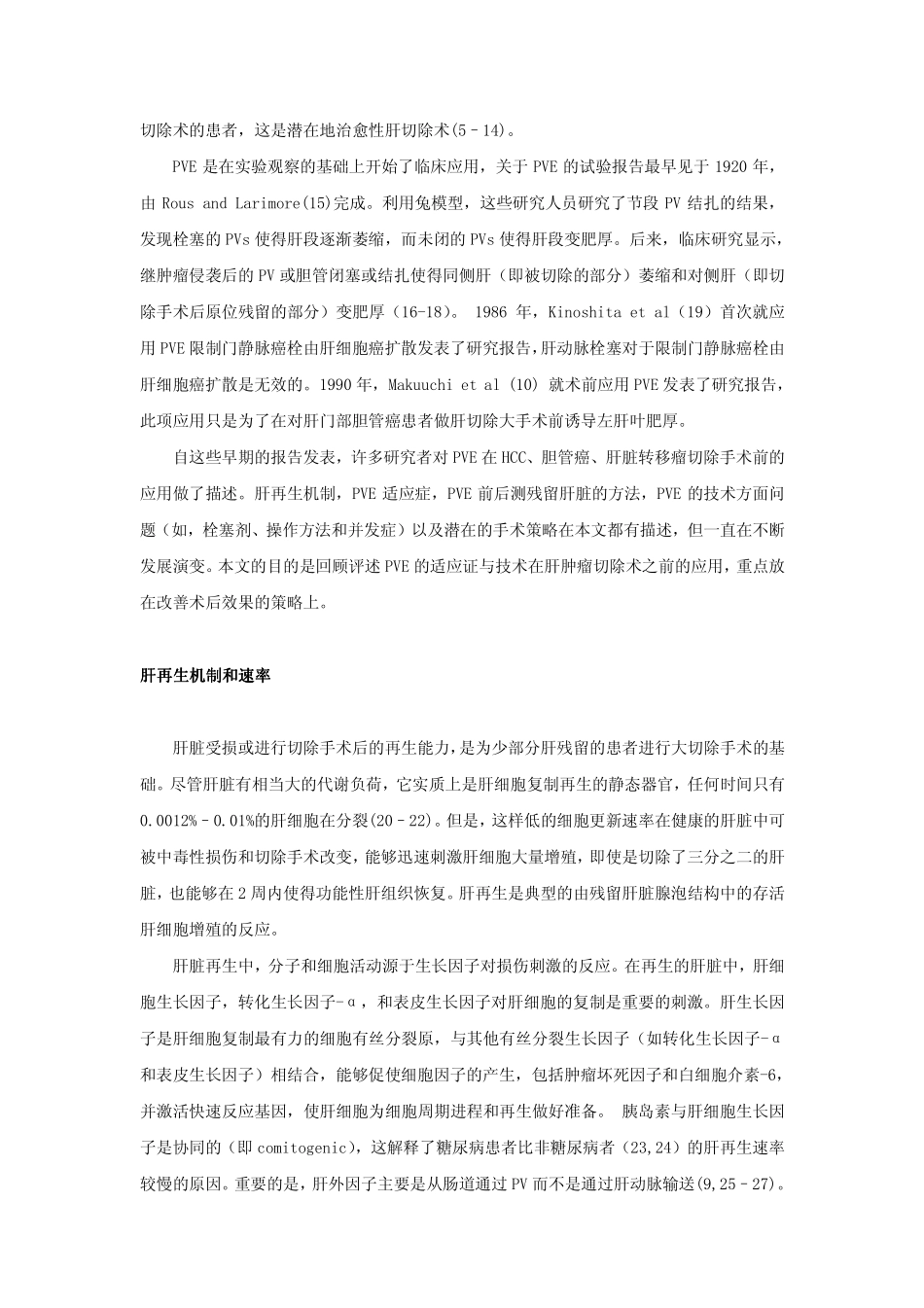 切除术的患者，这是潜在地治愈性肝切除术(5–14)。

PVE 是在实验观察的基础上开始了临床应用，关于 PVE 的试验报告最早见于 1920 年，由 Rous and Larimore(15)完成。利用兔模型，这些研究人员研究了节段 PV 结扎的结果，发现栓塞的 PVs 使得肝段逐渐萎缩，而未闭的 PVs 使得肝段变肥厚。后来，临床研究显示，继肿瘤侵袭后的 PV 或胆管闭塞或结扎使得同侧肝（即被切除的部分）萎缩和对侧肝（即切除手术后原位残留的部分）变肥厚（16-18）。 1986 年，Kinoshita et al（19）首次就应用 PVE 限制门静脉癌栓由肝细胞癌扩散发表了研究报告，肝动脉栓塞对于限制门静脉癌栓由肝细胞癌扩散是无效的。1990 年，Makuuchi et al (10) 就术前应用 PVE 发表了研究报告，此项应用只是为了在对肝门部胆管癌患者做肝切除大手术前诱导左肝叶肥厚。

自这些早期的报告发表，许多研究者对 PVE 在 HCC、胆管癌、肝脏转移瘤切除手术前的应用做了描述。肝再生机制，PVE 适应症，PVE 前后测残留肝脏的方法，PVE 的技术方面问题（如，栓塞剂、操作方法和并发症）以及潜在的手术策略在本文都有描述，但一直在不断发展演变。本文的目的是回顾评述 PVE 的适应证与技术在肝肿瘤切除术之前的应用，重点放在改善术后效果的策略上。

肝再生机制和速率

肝脏受损或进行切除手术后的再生能力，是为少部分肝残留的患者进行大切除手术的基础。尽管肝脏有相当大的代谢负荷，它实质上是肝细胞复制再生的静态器官，任何时间只有 0.0012%–0.01%的肝细胞在分裂(20–22)。但是，这样低的细胞更新速率在健康的肝脏中可被中毒性损伤和切除手术改变，能够迅速刺激肝细胞大量增殖，即使是切除了三分之二的肝脏，也能够在 2 周内使得功能性肝组织恢复。肝再生是典型的由残留肝脏腺泡结构中的存活肝细胞增殖的反应。

肝脏再生中，分子和细胞活动源于生长因子对损伤刺激的反应。在再生的肝脏中，肝细胞生长因子，转化生长因子-α，和表皮生长因子对肝细胞的复制是重要的刺激。肝生长因子是肝细胞复制最有力的细胞有丝分裂原，与其他有丝分裂生长因子（如转化生长因子-α和表皮生长因子）相结合，能够促使细胞因子的产生，包括肿瘤坏死因子和白细胞介素-6，并激活快速反应基因，使肝细胞为细胞周期进程和再生做好准备。 胰岛素与肝细胞生长因子是协同的（即 comitogenic），这解释了糖尿病患者比非糖尿病者（23,24）的肝再生速率较慢的原因。重要的是，肝外因子主要是从肠道通过 PV 而不是通过肝动脉输送(9,25–27)。